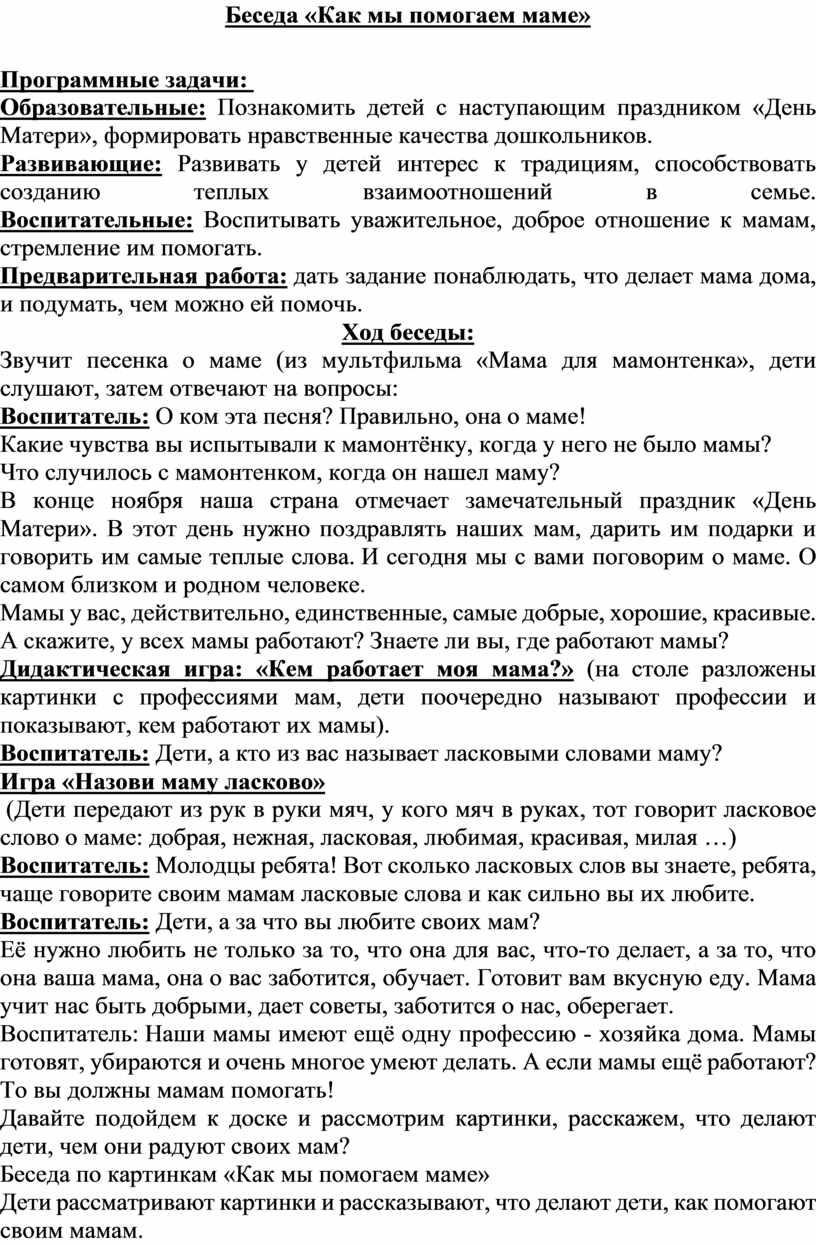 Беседа «Как мы помогаем маме»

Программные задачи:
Образовательные: Познакомить детей с наступающим праздником «День Матери», формировать нравственные качества дошкольников.
Развивающие: Развивать у детей интерес к традициям, способствовать созданию теплых взаимоотношений в семье.
Воспитательные: Воспитывать уважительное, доброе отношение к мамам, стремление им помогать.
Предварительная работа: дать задание понаблюдать, что делает мама дома, и подумать, чем можно ей помочь.

Ход беседы:

Звучит песенка о маме (из мультфильма «Мама для мамонтенка», дети слушают, затем отвечают на вопросы:
Воспитатель: О ком эта песня? Правильно, она о маме!
Какие чувства вы испытывали к мамонтёнку, когда у него не было мамы?
Что случилось с мамонтенком, когда он нашел маму?
В конце ноября наша страна отмечает замечательный праздник «День Матери». В этот день нужно поздравлять наших мам, дарить им подарки и говорить им самые теплые слова. И сегодня мы с вами поговорим о маме. О самом близком и родном человеке.
Мамы у вас, действительно, единственные, самые добрые, хорошие, красивые. А скажите, у всех мамы работают? Знаете ли вы, где работают мамы?
Дидактическая игра: «Кем работает моя мама?» (на столе разложены картинки с профессиями мам, дети поочередно называют профессии и показывают, кем работают их мамы).
Воспитатель: Дети, а кто из вас называет ласковыми словами маму?
Игра «Назови маму ласково»
(Дети передают из рук в руки мяч, у кого мяч в руках, тот говорит ласковое слово о маме: добрая, нежная, ласковая, любимая, красивая, милая …)
Воспитатель: Молодцы ребята! Вот сколько ласковых слов вы знаете, ребята, чаще говорите своим мамам ласковые слова и как сильно вы их любите.
Воспитатель: Дети, а за что вы любите своих мам?
Её нужно любить не только за то, что она для вас, что-то делает, а за то, что она ваша мама, она о вас заботится, обучает. Готовит вам вкусную еду. Мама учит нас быть добрыми, дает советы, заботится о нас, оберегает.
Воспитатель: Наши мамы имеют ещё одну профессию - хозяйка дома. Мамы готовят, убираются и очень многое умеют делать. А если мамы ещё работают? То вы должны мамам помогать!
Давайте подойдем к доске и рассмотрим картинки, расскажем, что делают дети, чем они радуют своих мам?
Беседа по картинкам «Как мы помогаем маме»
Дети рассматривают картинки и рассказывают, что делают дети, как помогают своим мамам.